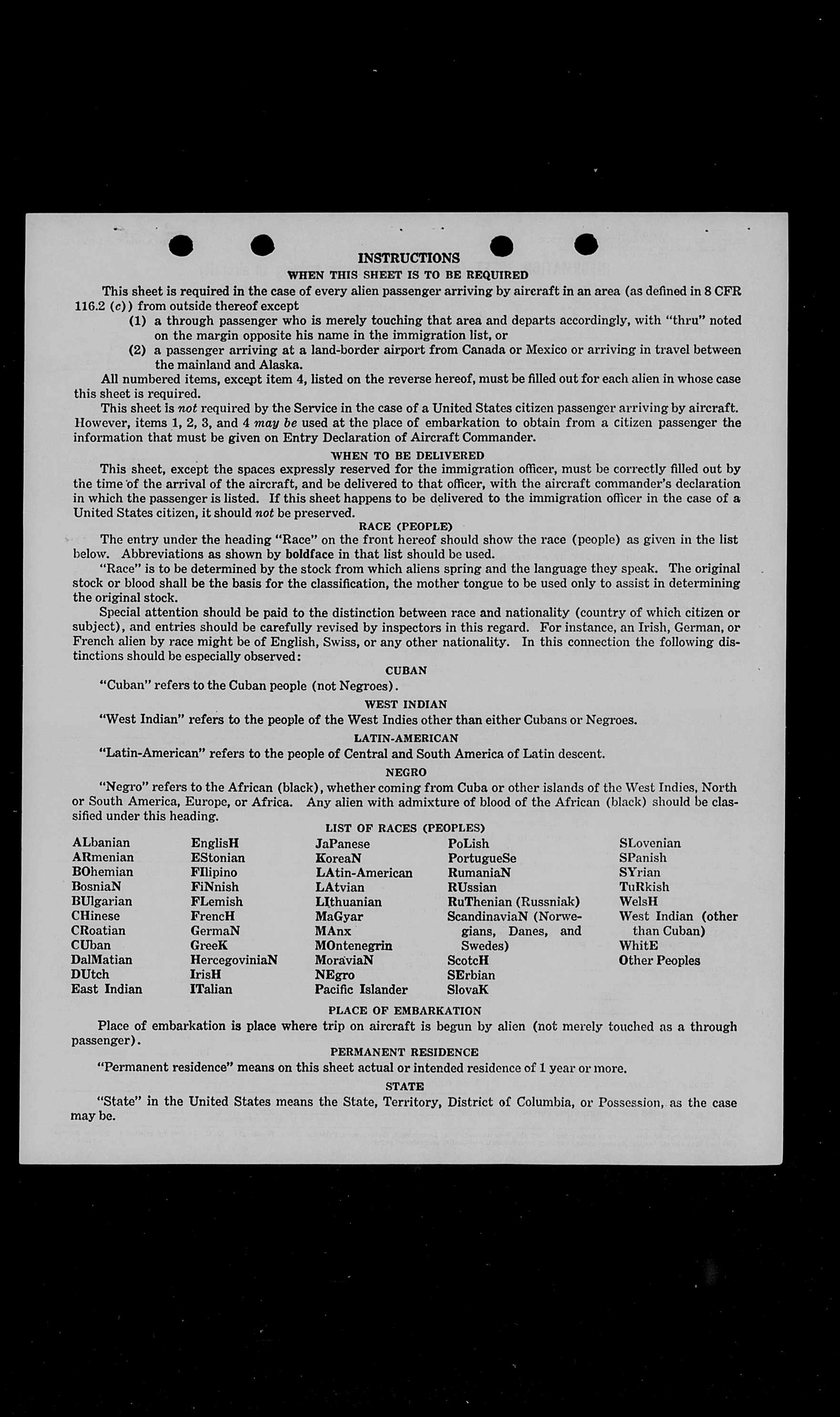 INSTRUCTIONS
WHEN THIS SHEET IS TO BE REQUIRED

This sheet is required in the case of every alien passenger arriving by aircraft in an area (as defined in 8 CFR 116.2 (c)) from outside thereof except
(1) a through passenger who is merely touching that area and departs accordingly, with "thru" noted on the margin opposite his name in the immigration list, or
(2) a passenger arriving at a land-border airport from Canada or Mexico or arriving in travel between the mainland and Alaska.

All numbered items, except item 4, listed on the reverse hereof, must be filled out for each alien in whose case this sheet is required.

This sheet is not required by the Service in the case of a United States citizen passenger arriving by aircraft. However, items 1, 2, 3, and 4 may be used at the place of embarkation to obtain from a citizen passenger the information that must be given on Entry Declaration of Aircraft Commander.

WHEN TO BE DELIVERED

This sheet, except the spaces expressly reserved for the immigration officer, must be correctly filled out by the time of the arrival of the aircraft, and be delivered to that officer, with the aircraft commander's declaration in which the passenger is listed. If this sheet happens to be delivered to the immigration officer in the case of a United States citizen, it should not be preserved.

RACE (PEOPLE)

The entry under the heading "Race" on the front hereof should show the race (people) as given in the list below. Abbreviations as shown by boldface in that list should be used.

"Race" is to be determined by the stock from which aliens spring and the language they speak. The original stock or blood shall be the basis for the classification, the mother tongue to be used only to assist in determining the original stock.

Special attention should be paid to the distinction between race and nationality (country of which citizen or subject), and entries should be carefully revised by inspectors in this regard. For instance, an Irish, German, or French alien by race might be of English, Swiss, or any other nationality. In this connection the following distinctions should be especially observed:

CUBAN

"Cuban" refers to the Cuban people (not Negroes).

WEST INDIAN

"West Indian" refers to the people of the West Indies other than either Cubans or Negroes.

LATIN-AMERICAN

"Latin-American" refers to the people of Central and South America of Latin descent.

NEGRO

"Negro" refers to the African (black), whether coming from Cuba or other islands of the West Indies, North or South America, Europe, or Africa. Any alien with admixture of blood of the African (black) should be classified under this heading.

LIST OF RACES (PEOPLES)

ALbanian
ARmenian
BOhemian
BosniaN
BUlgarian
CHinese
CRoatian
CUban
DalMatian
DUtch
East Indian

EnglisH
EStonian
FIlipino
FiNnish
FLemish
FrencH
GermaN
GreeK
HercegoviniaN
IrisH
ITalian

JaPanese
KoreaN
LAtin-American
LAtvian
LIthuanian
MaGyar
MAnx
MOntenegrin
MoraviaN
NEgro
Pacific Islander

PoLish
PortugueSe
RumaniaN
RUssian
RuThenian (Russniak)
ScandinaviaN (Norwegians, Danes, and Swedes)
ScotcH
SErbian
SlovaK

SLovenian
SPanish
SYrian
TuRkish
WelsH
West Indian (other than Cuban)
WhitE
Other Peoples

PLACE OF EMBARKATION

Place of embarkation is place where trip on aircraft is begun by alien (not merely touched as a through passenger).

PERMANENT RESIDENCE

"Permanent residence" means on this sheet actual or intended residence of 1 year or more.

STATE

"State" in the United States means the State, Territory, District of Columbia, or Possession, as the case may be.